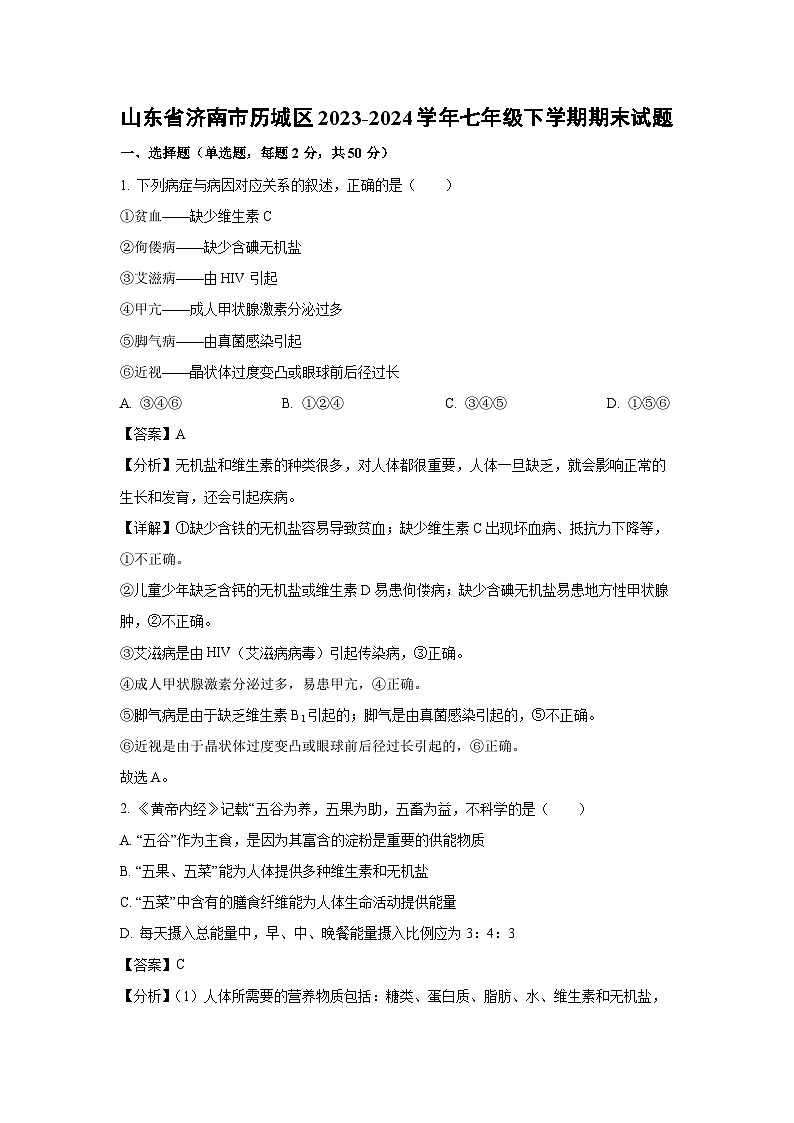 山东省济南市历城区2023-2024学年七年级下学期期末试题

一、选择题（单选题，每题2分，共50分）

1. 下列病症与病因对应关系的叙述，正确的是（　　）

①贫血——缺少维生素C

②佝偻病——缺少含碘无机盐

③艾滋病——由HIV引起

④甲亢——成人甲状腺激素分泌过多

⑤脚气病——由真菌感染引起

⑥近视——晶状体过度变凸或眼球前后径过长

A. ③④⑥　　B. ①②④　　C. ③④⑤　　D. ①⑤⑥

【答案】A

【分析】无机盐和维生素的种类很多，对人体都很重要，人体一旦缺乏，就会影响正常的生长和发育，还会引起疾病。

【详解】①缺少含铁的无机盐容易导致贫血；缺少维生素C出现坏血病、抵抗力下降等，①不正确。

②儿童少年缺乏含钙的无机盐或维生素D易患佝偻病；缺少含碘无机盐易患地方性甲状腺肿，②不正确。

③艾滋病是由HIV（艾滋病病毒）引起传染病，③正确。

④成人甲状腺激素分泌过多，易患甲亢，④正确。

⑤脚气病是由于缺乏维生素$B_1$引起的；脚气是由真菌感染引起的，⑤不正确。

⑥近视是由于晶状体过度变凸或眼球前后径过长引起的，⑥正确。

故选A。

2. 《黄帝内经》记载“五谷为养，五果为助，五畜为益，不科学的是（　　）

A. “五谷”作为主食，是因为其富含的淀粉是重要的供能物质

B. “五果、五菜”能为人体提供多种维生素和无机盐

C. “五菜”中含有的膳食纤维能为人体生命活动提供能量

D. 每天摄入总能量中，早、中、晚餐能量摄入比例应为3：4：3

【答案】C

【分析】(1）人体所需要的营养物质包括：糖类、蛋白质、脂肪、水、维生素和无机盐，